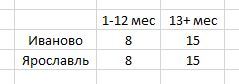 | | 1-12 мес | 13+ мес |
|---|---|---|
| Иваново | 8 | 15 |
| Ярославль | 8 | 15 |